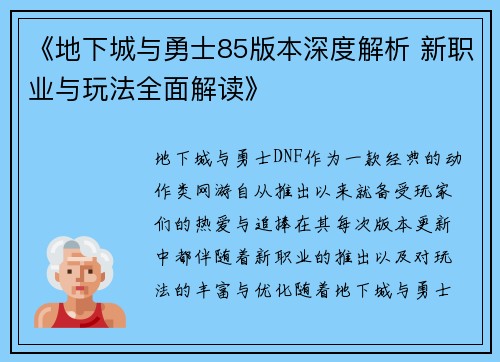 《地下城与勇士85版本深度解析 新职业与玩法全面解读》

地下城与勇士DNF作为一款经典的动作类网游自从推出以来就备受玩家们的热爱与追捧在其每次版本更新中都伴随着新职业的推出以及对玩法的丰富与优化随着地下城与勇士